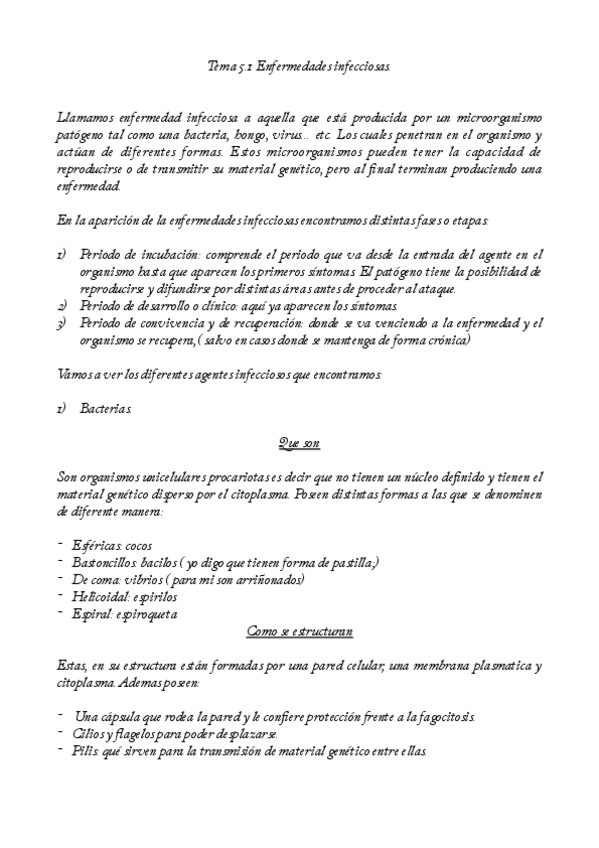 Tema 5.1 Enfermedades infecciosas.

Llamamos enfermedad infecciosa a aquella que está producida por un microorganismo patógeno tal como una bacteria, hongo, virus… etc. Los cuales penetran en el organismo y actúan de diferentes formas. Estos microorganismos pueden tener la capacidad de reproducirse o de transmitir su material genético, pero al final terminan produciendo una enfermedad.

En la aparición de la enfermedades infecciosas encontramos distintas fases o etapas:

1) Periodo de incubación: comprende el periodo que va desde la entrada del agente en el organismo hasta que aparecen los primeros síntomas. El patógeno tiene la posibilidad de reproducirse y difundirse por distintas áreas antes de proceder al ataque.
2) Periodo de desarrollo o clínico: aquí ya aparecen los síntomas.
3) Periodo de convivencia y de recuperación: donde se va venciendo a la enfermedad y el organismo se recupera, ( salvo en casos donde se mantenga de forma crónica)

Vamos a ver los diferentes agentes infecciosos que encontramos:

1) Bacterias.

Que son

Son organismos unicelulares procariotas es decir que no tienen un núcleo definido y tienen el material genético disperso por el citoplasma. Poseen distintas formas a las que se denominen de diferente manera:

- Esféricas: cocos
- Bastoncillos: bacilos ( yo digo que tienen forma de pastilla;)
- De coma: vibrios ( para mi son arriñonados)
- Helicoidal: espirilos
- Espiral: espiroqueta

Como se estructuran

Estas, en su estructura están formadas por una pared celular, una membrana plasmatica y citoplasma. Ademas poseen:

- Una cápsula que rodea la pared y le confiere protección frente a la fagocitosis.
- Cilios y flagelos para poder desplazarse.
- Pilis: qué sirven para la transmisión de material genético entre ellas.